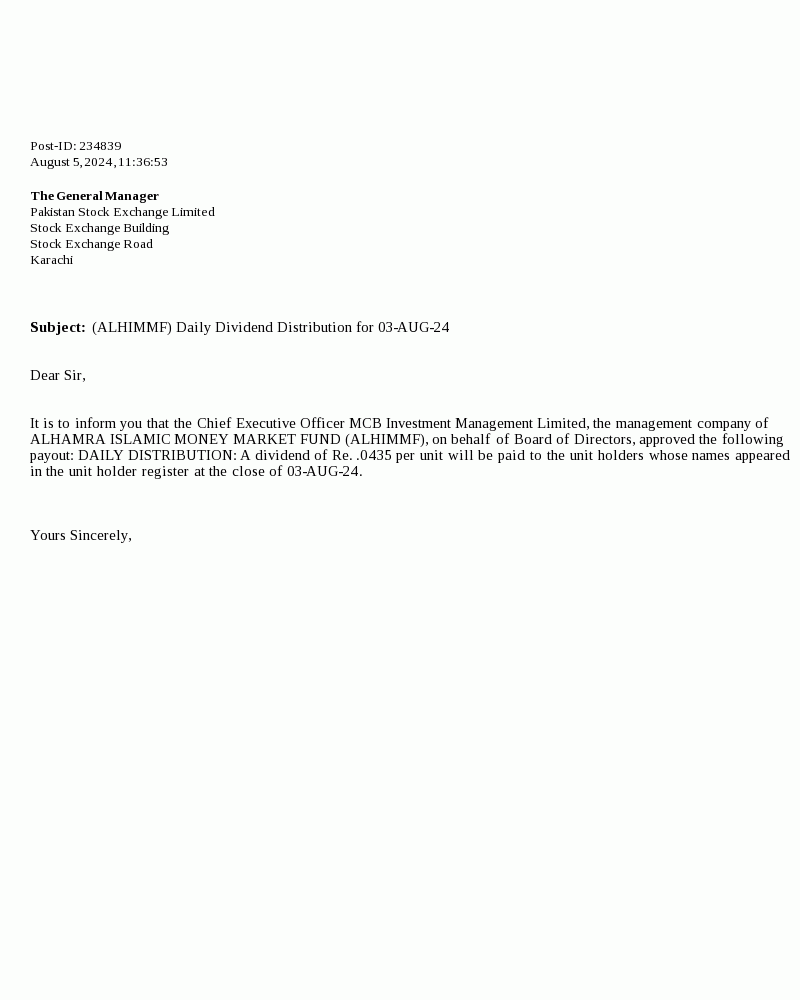 Post-ID: 234839
August 5, 2024, 11:36:53

The General Manager
Pakistan Stock Exchange Limited
Stock Exchange Building
Stock Exchange Road
Karachi

Subject: (ALHIMMF) Daily Dividend Distribution for 03-AUG-24

Dear Sir,

It is to inform you that the Chief Executive Officer MCB Investment Management Limited, the management company of ALHAMRA ISLAMIC MONEY MARKET FUND (ALHIMMF), on behalf of Board of Directors, approved the following payout: DAILY DISTRIBUTION: A dividend of Re. .0435 per unit will be paid to the unit holders whose names appeared in the unit holder register at the close of 03-AUG-24.

Yours Sincerely,